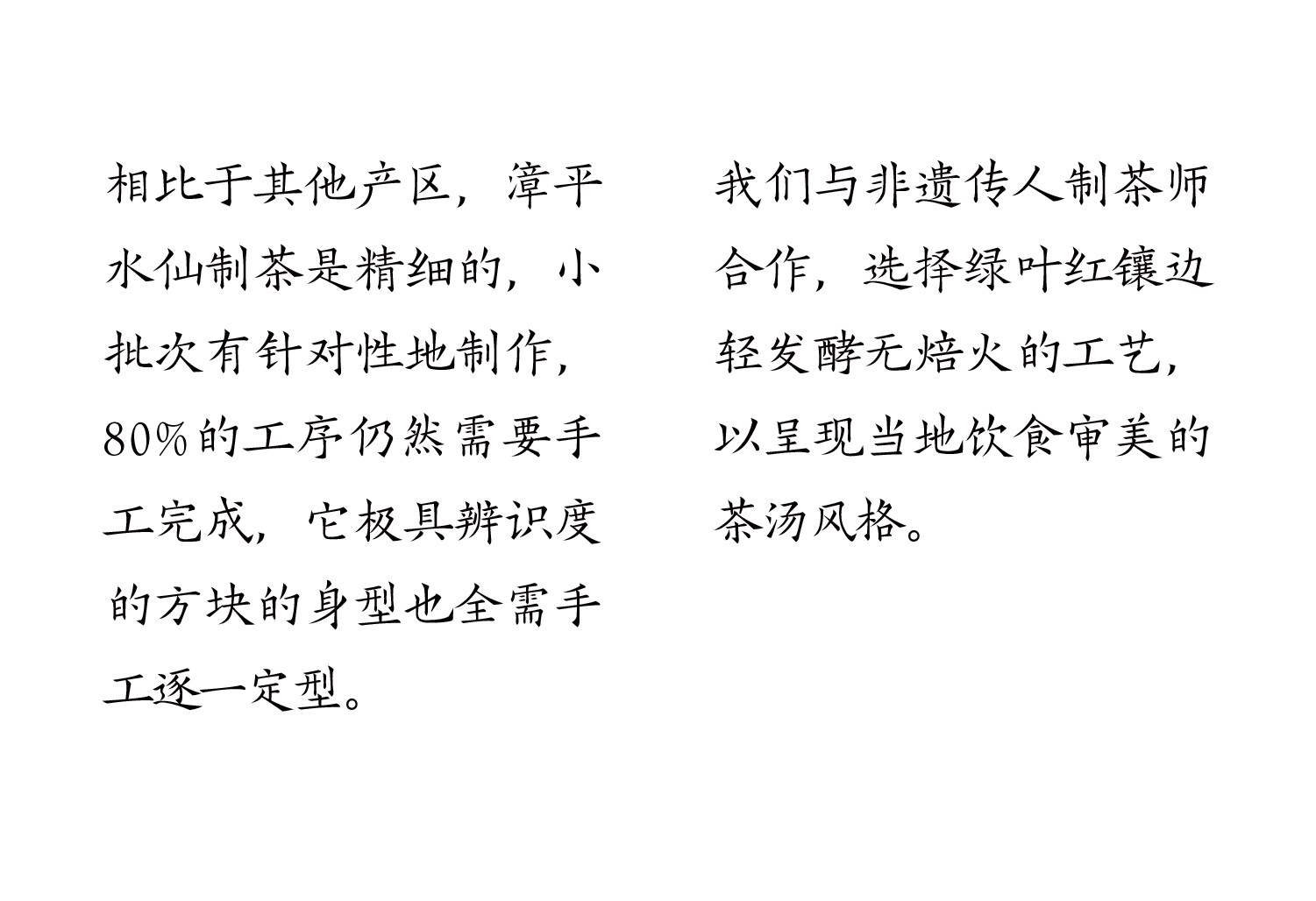 相比于其他产区，漳平水仙制茶是精细的，小批次有针对性地制作，80%的工序仍然需要手工完成，它极具辨识度的方块的身型也全需手工逐一定型。

我们与非遗传人制茶师合作，选择绿叶红镶边轻发酵无焙火的工艺，以呈现当地饮食审美的茶汤风格。